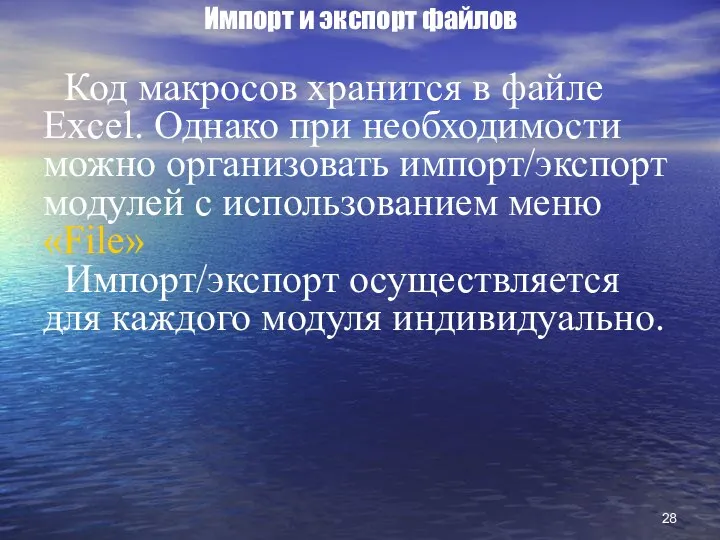 Импорт и экспорт файлов

Код макросов хранится в файле Excel. Однако при необходимости можно организовать импорт/экспорт модулей с использованием меню «File»

Импорт/экспорт осуществляется для каждого модуля индивидуально.

28